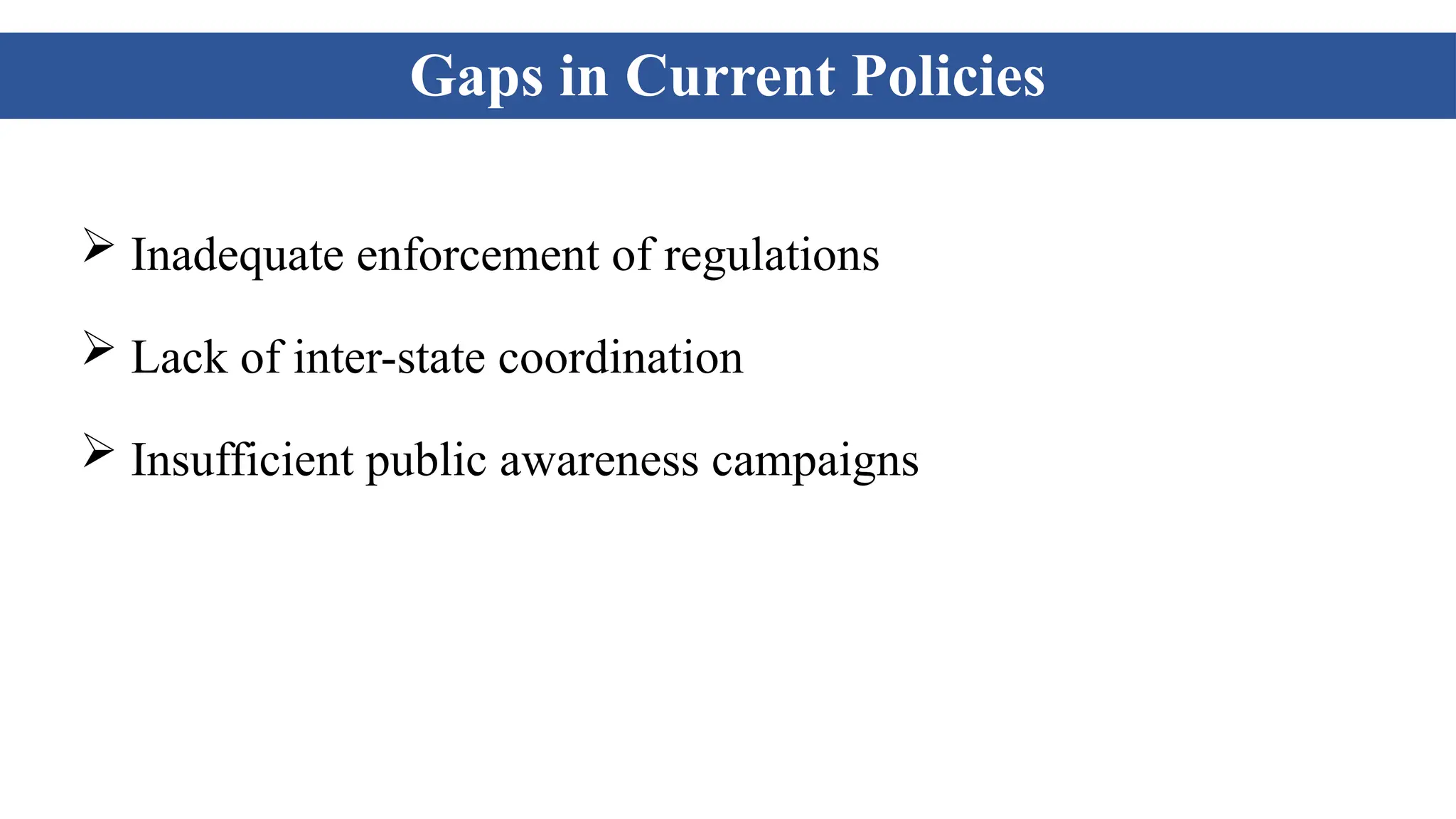 Gaps in Current Policies

➢ Inadequate enforcement of regulations

➢ Lack of inter-state coordination

➢ Insufficient public awareness campaigns